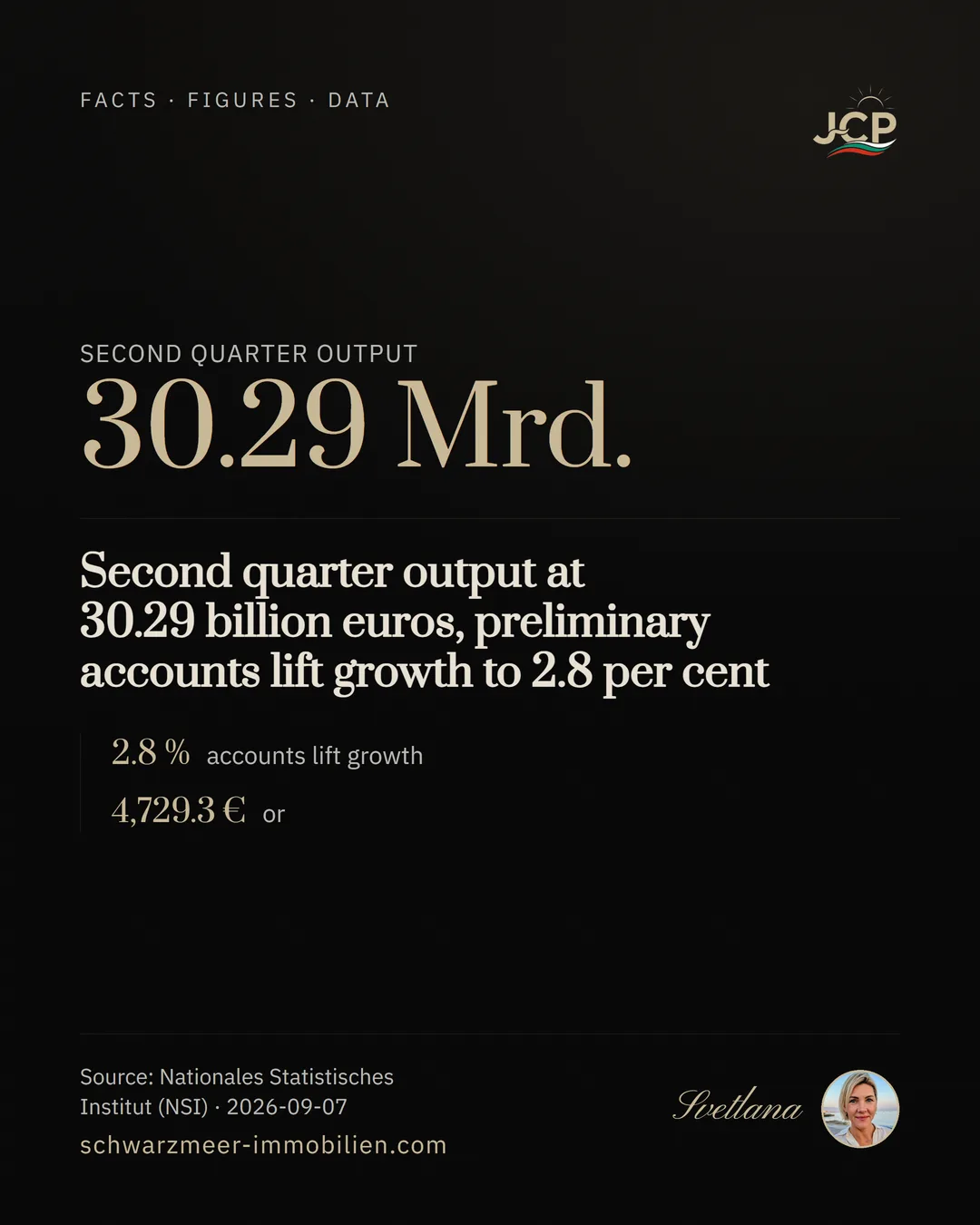 FACTS · FIGURES · DATA

JCP

SECOND QUARTER OUTPUT
30.29 Mrd.

Second quarter output at 30.29 billion euros, preliminary accounts lift growth to 2.8 per cent

2.8 % accounts lift growth
4,729.3 € or

Source: Nationales Statistisches Institut (NSI) · 2026-09-07
schwarzmeer-immobilien.com

Svetlana